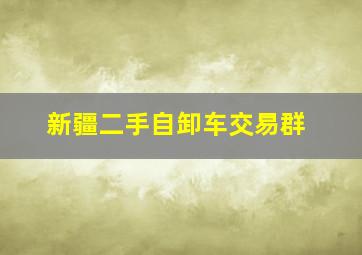 新疆二手自卸车交易群